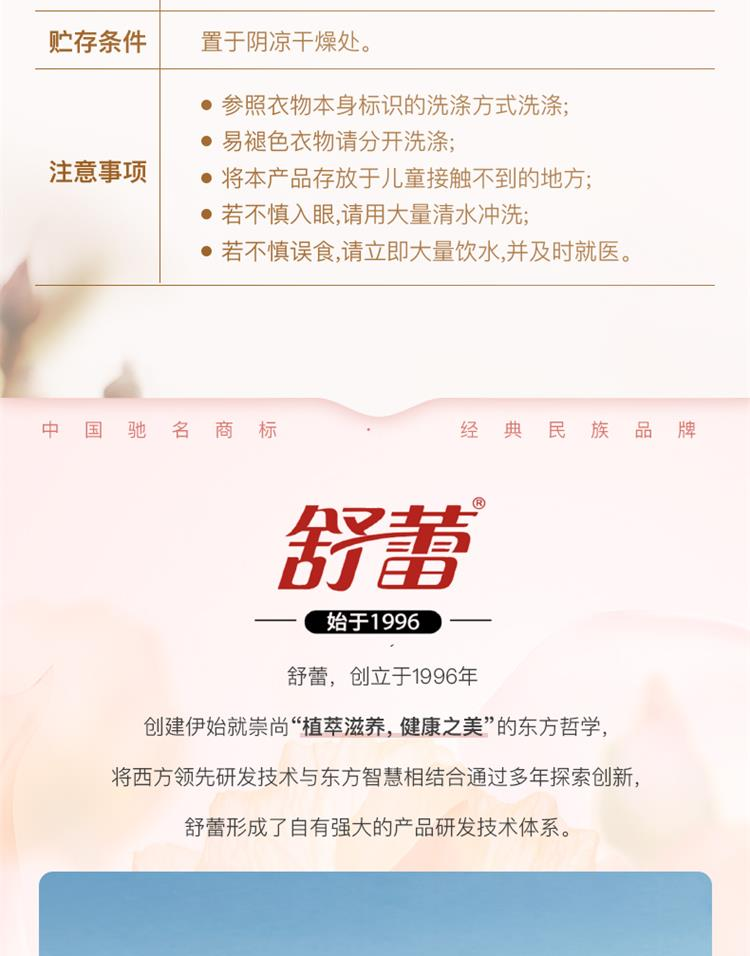 贮存条件 置于阴凉干燥处。

注意事项
• 参照衣物本身标识的洗涤方式洗涤;
• 易褪色衣物请分开洗涤;
• 将本产品存放于儿童接触不到的地方;
• 若不慎入眼,请用大量清水冲洗;
• 若不慎误食,请立即大量饮水,并及时就医。

中国驰名商标 · 经典民族品牌

舒蕾®

始于1996

舒蕾,创立于1996年

创建伊始就崇尚“植萃滋养,健康之美”的东方哲学,

将西方领先研发技术与东方智慧相结合通过多年探索创新,

舒蕾形成了自有强大的产品研发技术体系。